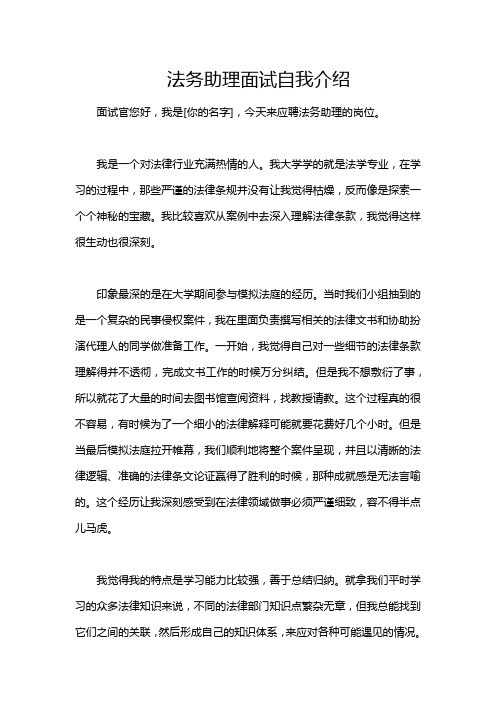 法务助理面试自我介绍

面试官您好，我是[你的名字]，今天来应聘法务助理的岗位。

我是一个对法律行业充满热情的人。我大学学的就是法学专业，在学习的过程中，那些严谨的法律条规并没有让我觉得枯燥，反而像是探索一个个神秘的宝藏。我比较喜欢从案例中去深入理解法律条款，我觉得这样很生动也很深刻。

印象最深的是在大学期间参与模拟法庭的经历。当时我们小组抽到的是一个复杂的民事侵权案件，我在里面负责撰写相关的法律文书和协助扮演代理人的同学做准备工作。一开始，我觉得自己对一些细节的法律条款理解得并不透彻，完成文书工作的时候万分纠结。但是我不想敷衍了事，所以就花了大量的时间去图书馆查阅资料，找教授请教。这个过程真的很不容易，有时候为了一个细小的法律解释可能就要花费好几个小时。但是当最后模拟法庭拉开帷幕，我们顺利地将整个案件呈现，并且以清晰的法律逻辑、准确的法律条文论证赢得了胜利的时候，那种成就感是无法言喻的。这个经历让我深刻感受到在法律领域做事必须严谨细致，容不得半点儿马虎。

我觉得我的特点是学习能力比较强，善于总结归纳。就拿我们平时学习的众多法律知识来说，不同的法律部门知识点繁杂无章，但我总能找到它们之间的关联，然后形成自己的知识体系，来应对各种可能遇见的情况。